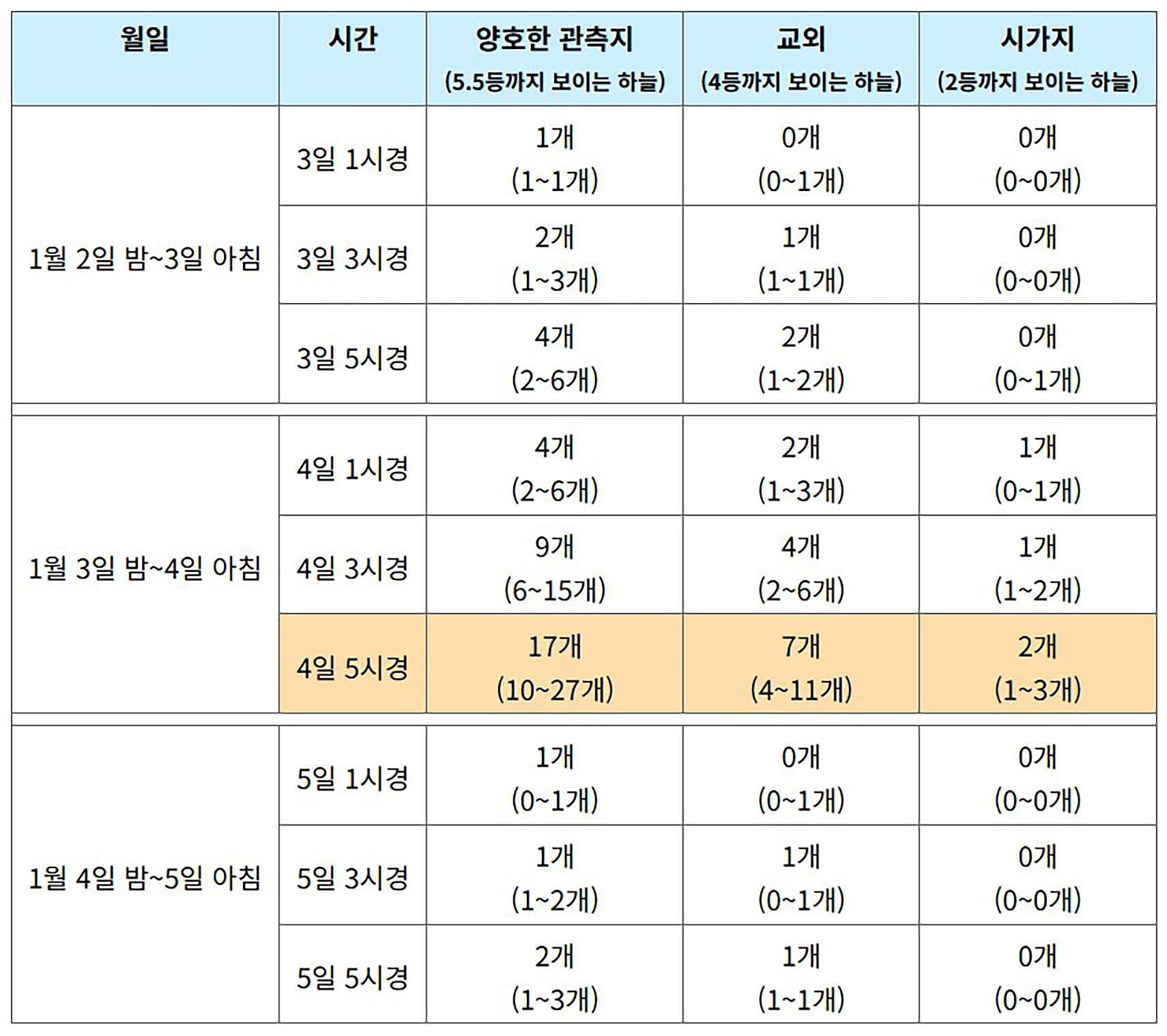 | 월일 | 시간 | 양호한 관측지 (5.5등까지 보이는 하늘) | 교외 (4등까지 보이는 하늘) | 시가지 (2등까지 보이는 하늘) |
|---|---|---|---|---|
| 1월 2일 밤~3일 아침 | 3일 1시경 | 1개 (1~1개) | 0개 (0~1개) | 0개 (0~0개) |
| | 3일 3시경 | 2개 (1~3개) | 1개 (1~1개) | 0개 (0~0개) |
| | 3일 5시경 | 4개 (2~6개) | 2개 (1~2개) | 0개 (0~1개) |
| 1월 3일 밤~4일 아침 | 4일 1시경 | 4개 (2~6개) | 2개 (1~3개) | 1개 (0~1개) |
| | 4일 3시경 | 9개 (6~15개) | 4개 (2~6개) | 1개 (1~2개) |
| | 4일 5시경 | 17개 (10~27개) | 7개 (4~11개) | 2개 (1~3개) |
| 1월 4일 밤~5일 아침 | 5일 1시경 | 1개 (0~1개) | 0개 (0~1개) | 0개 (0~0개) |
| | 5일 3시경 | 1개 (1~2개) | 1개 (0~1개) | 0개 (0~0개) |
| | 5일 5시경 | 2개 (1~3개) | 1개 (1~1개) | 0개 (0~0개) |